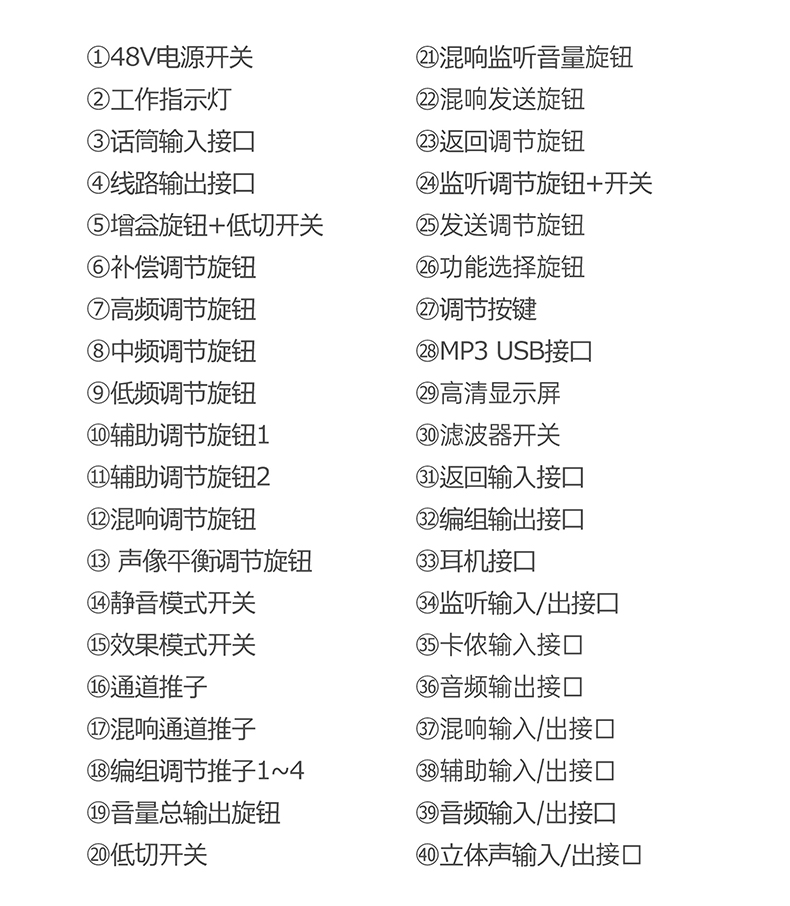 ①48V电源开关
②工作指示灯
③话筒输入接口
④线路输出接口
⑤增益旋钮+低切开关
⑥补偿调节旋钮
⑦高频调节旋钮
⑧中频调节旋钮
⑨低频调节旋钮
⑩辅助调节旋钮1
⑪辅助调节旋钮2
⑫混响调节旋钮
⑬ 声像平衡调节旋钮
⑭静音模式开关
⑮效果模式开关
⑯通道推子
⑰混响通道推子
⑱编组调节推子1~4
⑲音量总输出旋钮
⑳低切开关

㉑混响监听音量旋钮
㉒混响发送旋钮
㉓返回调节旋钮
㉔监听调节旋钮+开关
㉕发送调节旋钮
㉖功能选择旋钮
㉗调节按键
㉘MP3 USB接口
㉙高清显示屏
㉚滤波器开关
㉛返回输入接口
㉜编组输出接口
㉝耳机接口
㉞监听输入/出接口
㉟卡侬输入接口
㊱音频输出接口
㊲混响输入/出接口
㊳辅助输入/出接口
㊴音频输入/出接口
㊵立体声输入/出接口